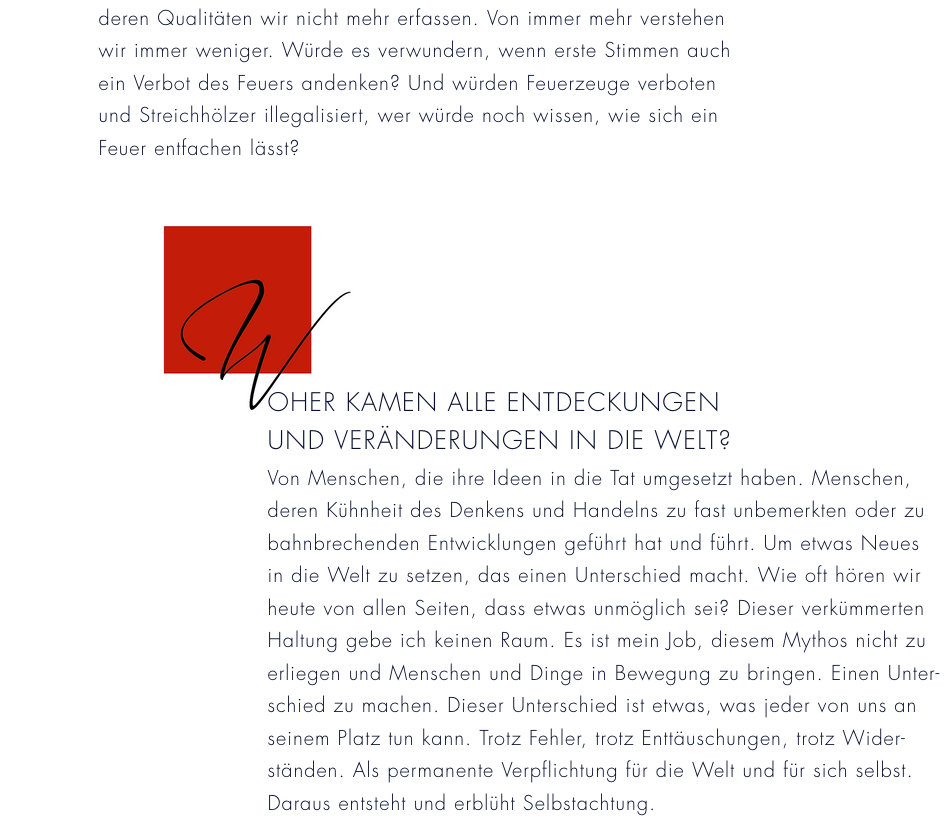 deren Qualitäten wir nicht mehr erfassen. Von immer mehr verstehen wir immer weniger. Würde es verwundern, wenn erste Stimmen auch ein Verbot des Feuers andenken? Und würden Feuerzeuge verboten und Streichhölzer illegalisiert, wer würde noch wissen, wie sich ein Feuer entfachen lässt?

WOHER KAMEN ALLE ENTDECKUNGEN UND VERÄNDERUNGEN IN DIE WELT?

Von Menschen, die ihre Ideen in die Tat umgesetzt haben. Menschen, deren Kühnheit des Denkens und Handelns zu fast unbemerkten oder zu bahnbrechenden Entwicklungen geführt hat und führt. Um etwas Neues in die Welt zu setzen, das einen Unterschied macht. Wie oft hören wir heute von allen Seiten, dass etwas unmöglich sei? Dieser verkümmerten Haltung gebe ich keinen Raum. Es ist mein Job, diesem Mythos nicht zu erliegen und Menschen und Dinge in Bewegung zu bringen. Einen Unterschied zu machen. Dieser Unterschied ist etwas, was jeder von uns an seinem Platz tun kann. Trotz Fehler, trotz Enttäuschungen, trotz Widerständen. Als permanente Verpflichtung für die Welt und für sich selbst. Daraus entsteht und erblüht Selbstachtung.